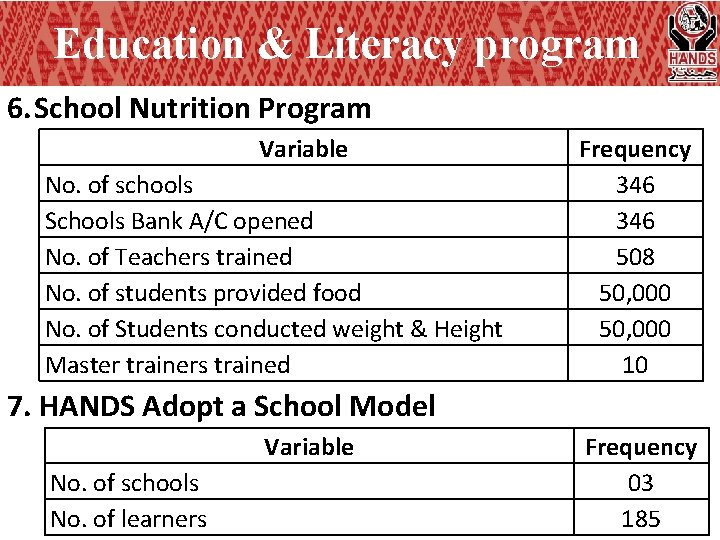 Education & Literacy program

HANDS
ہینڈز

6. School Nutrition Program

| Variable | Frequency |
|---|---|
| No. of schools | 346 |
| Schools Bank A/C opened | 346 |
| No. of Teachers trained | 508 |
| No. of students provided food | 50,000 |
| No. of Students conducted weight & Height | 50,000 |
| Master trainers trained | 10 |

7. HANDS Adopt a School Model

| Variable | Frequency |
|---|---|
| No. of schools | 03 |
| No. of learners | 185 |